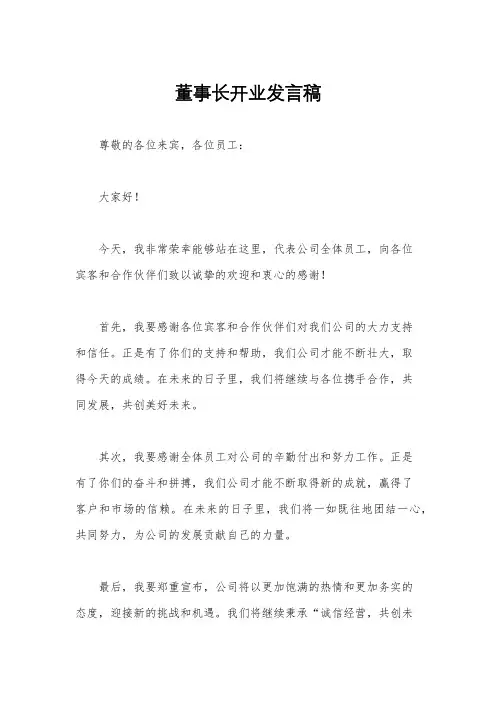 董事长开业发言稿

尊敬的各位来宾，各位员工：

大家好！

今天，我非常荣幸能够站在这里，代表公司全体员工，向各位宾客和合作伙伴们致以诚挚的欢迎和衷心的感谢！

首先，我要感谢各位宾客和合作伙伴们对我们公司的大力支持和信任。正是有了你们的支持和帮助，我们公司才能不断壮大，取得今天的成绩。在未来的日子里，我们将继续与各位携手合作，共同发展，共创美好未来。

其次，我要感谢全体员工对公司的辛勤付出和努力工作。正是有了你们的奋斗和拼搏，我们公司才能不断取得新的成就，赢得了客户和市场的信赖。在未来的日子里，我们将一如既往地团结一心，共同努力，为公司的发展贡献自己的力量。

最后，我要郑重宣布，公司将以更加饱满的热情和更加务实的态度，迎接新的挑战和机遇。我们将继续秉承“诚信经营，共创未